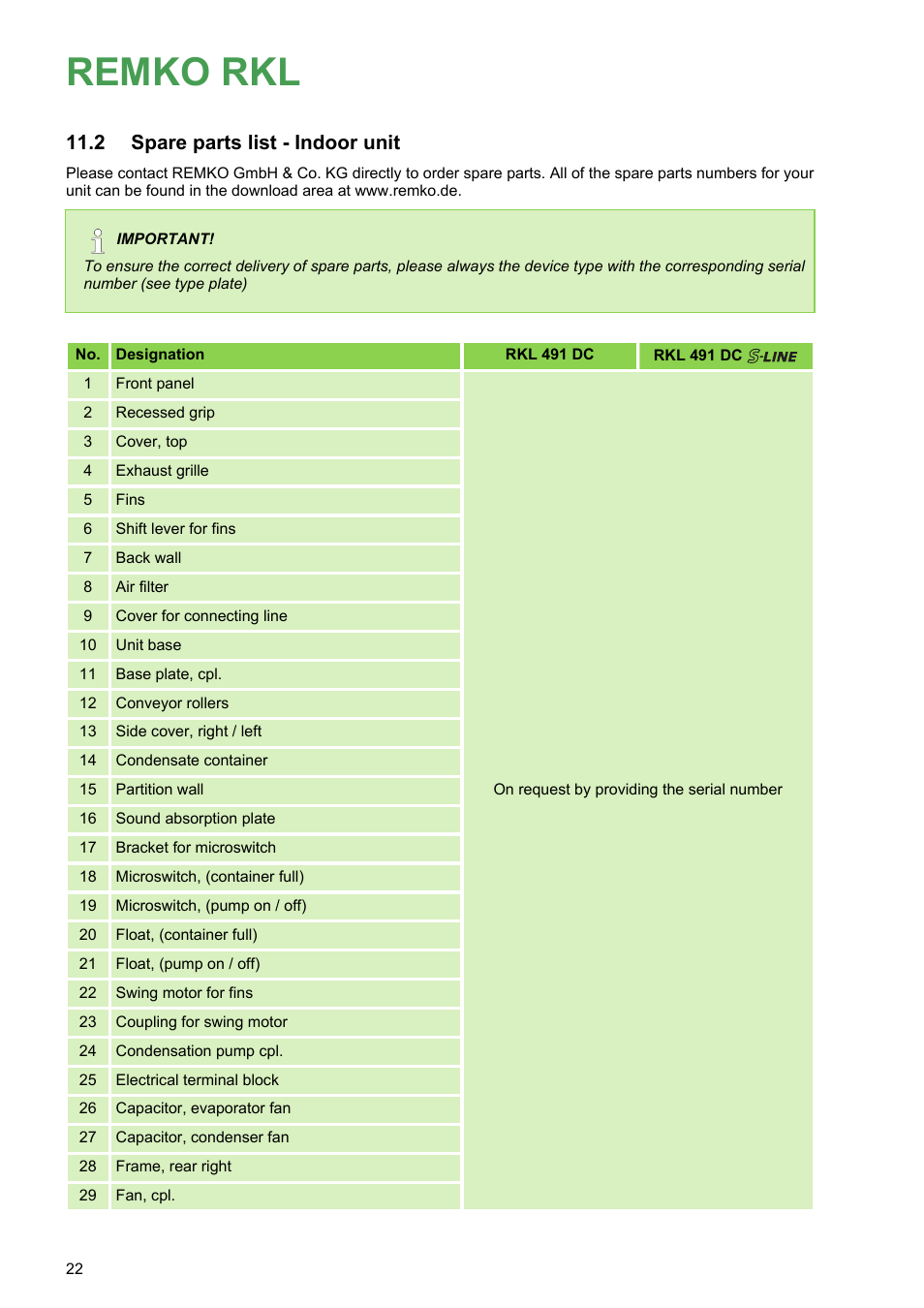 REMKO RKL

11.2 Spare parts list - Indoor unit

Please contact REMKO GmbH & Co. KG directly to order spare parts. All of the spare parts numbers for your unit can be found in the download area at www.remko.de.

IMPORTANT!

To ensure the correct delivery of spare parts, please always the device type with the corresponding serial number (see type plate)

| No. | Designation | RKL 491 DC | RKL 491 DC S-LINE |
|---|---|---|---|
| 1 | Front panel | On request by providing the serial number | |
| 2 | Recessed grip | | |
| 3 | Cover, top | | |
| 4 | Exhaust grille | | |
| 5 | Fins | | |
| 6 | Shift lever for fins | | |
| 7 | Back wall | | |
| 8 | Air filter | | |
| 9 | Cover for connecting line | | |
| 10 | Unit base | | |
| 11 | Base plate, cpl. | | |
| 12 | Conveyor rollers | | |
| 13 | Side cover, right / left | | |
| 14 | Condensate container | | |
| 15 | Partition wall | | |
| 16 | Sound absorption plate | | |
| 17 | Bracket for microswitch | | |
| 18 | Microswitch, (container full) | | |
| 19 | Microswitch, (pump on / off) | | |
| 20 | Float, (container full) | | |
| 21 | Float, (pump on / off) | | |
| 22 | Swing motor for fins | | |
| 23 | Coupling for swing motor | | |
| 24 | Condensation pump cpl. | | |
| 25 | Electrical terminal block | | |
| 26 | Capacitor, evaporator fan | | |
| 27 | Capacitor, condenser fan | | |
| 28 | Frame, rear right | | |
| 29 | Fan, cpl. | | |

22